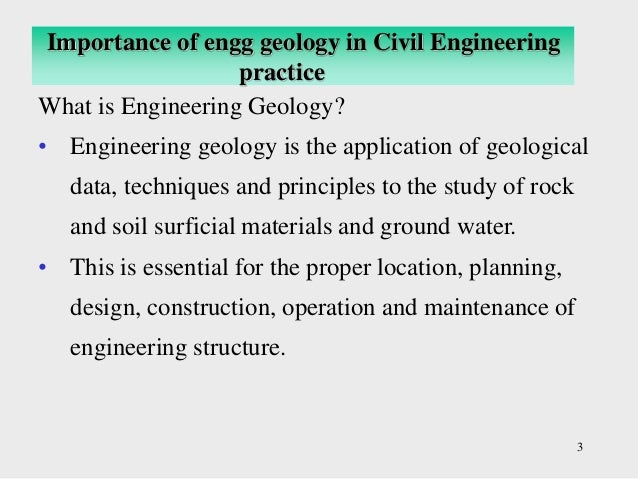 Importance of engg geology in Civil Engineering practice

What is Engineering Geology?

• Engineering geology is the application of geological data, techniques and principles to the study of rock and soil surficial materials and ground water.
• This is essential for the proper location, planning, design, construction, operation and maintenance of engineering structure.

3